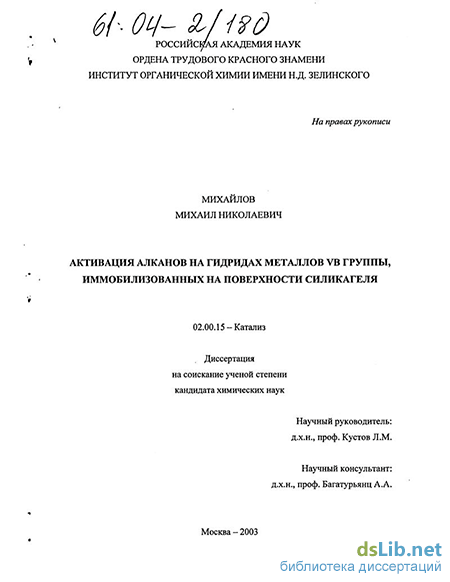 61:04-2/180

РОССИЙСКАЯ АКАДЕМИЯ НАУК
ОРДЕНА ТРУДОВОГО КРАСНОГО ЗНАМЕНИ
ИНСТИТУТ ОРГАНИЧЕСКОЙ ХИМИИ ИМЕНИ Н.Д. ЗЕЛИНСКОГО

На правах рукописи

МИХАЙЛОВ
МИХАИЛ НИКОЛАЕВИЧ

АКТИВАЦИЯ АЛКАНОВ НА ГИДРИДАХ МЕТАЛЛОВ VB ГРУППЫ, ИММОБИЛИЗОВАННЫХ НА ПОВЕРХНОСТИ СИЛИКАГЕЛЯ

02.00.15 – Катализ

Диссертация
на соискание ученой степени
кандидата химических наук

Научный руководитель:
д.х.н., проф. Кустов Л.М.

Научный консультант:
д.х.н., проф. Багатурьянц А.А.

Москва – 2003

dsLib.net
библиотека диссертаций